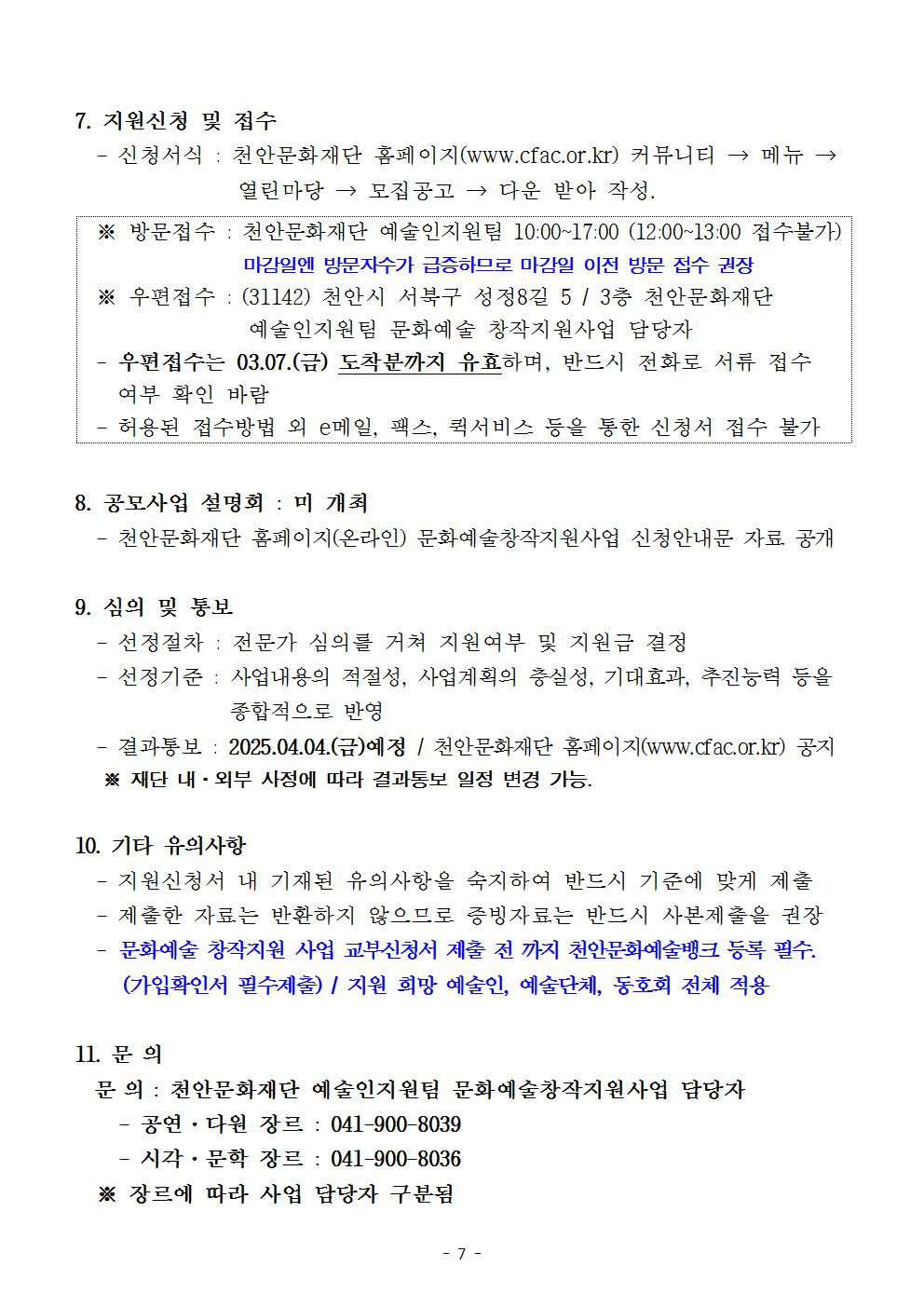 7. 지원신청 및 접수

- 신청서식 : 천안문화재단 홈페이지(www.cfac.or.kr) 커뮤니티 → 메뉴 → 열린마당 → 모집공고 → 다운 받아 작성.

※ 방문접수 : 천안문화재단 예술인지원팀 10:00~17:00 (12:00~13:00 접수불가)
마감일엔 방문자수가 급증하므로 마감일 이전 방문 접수 권장
※ 우편접수 : (31142) 천안시 서북구 성정8길 5 / 3층 천안문화재단 예술인지원팀 문화예술 창작지원사업 담당자
- 우편접수는 03.07.(금) 도착분까지 유효하며, 반드시 전화로 서류 접수 여부 확인 바람
- 허용된 접수방법 외 e메일, 팩스, 퀵서비스 등을 통한 신청서 접수 불가

8. 공모사업 설명회 : 미 개최

- 천안문화재단 홈페이지(온라인) 문화예술창작지원사업 신청안내문 자료 공개

9. 심의 및 통보

- 선정절차 : 전문가 심의를 거쳐 지원여부 및 지원금 결정
- 선정기준 : 사업내용의 적절성, 사업계획의 충실성, 기대효과, 추진능력 등을 종합적으로 반영
- 결과통보 : 2025.04.04.(금)예정 / 천안문화재단 홈페이지(www.cfac.or.kr) 공지
※ 재단 내·외부 사정에 따라 결과통보 일정 변경 가능.

10. 기타 유의사항

- 지원신청서 내 기재된 유의사항을 숙지하여 반드시 기준에 맞게 제출
- 제출한 자료는 반환하지 않으므로 증빙자료는 반드시 사본제출을 권장
- 문화예술 창작지원 사업 교부신청서 제출 전 까지 천안문화예술뱅크 등록 필수. (가입확인서 필수제출) / 지원 희망 예술인, 예술단체, 동호회 전체 적용

11. 문 의

문 의 : 천안문화재단 예술인지원팀 문화예술창작지원사업 담당자
- 공연·다원 장르 : 041-900-8039
- 시각·문학 장르 : 041-900-8036
※ 장르에 따라 사업 담당자 구분됨

- 7 -